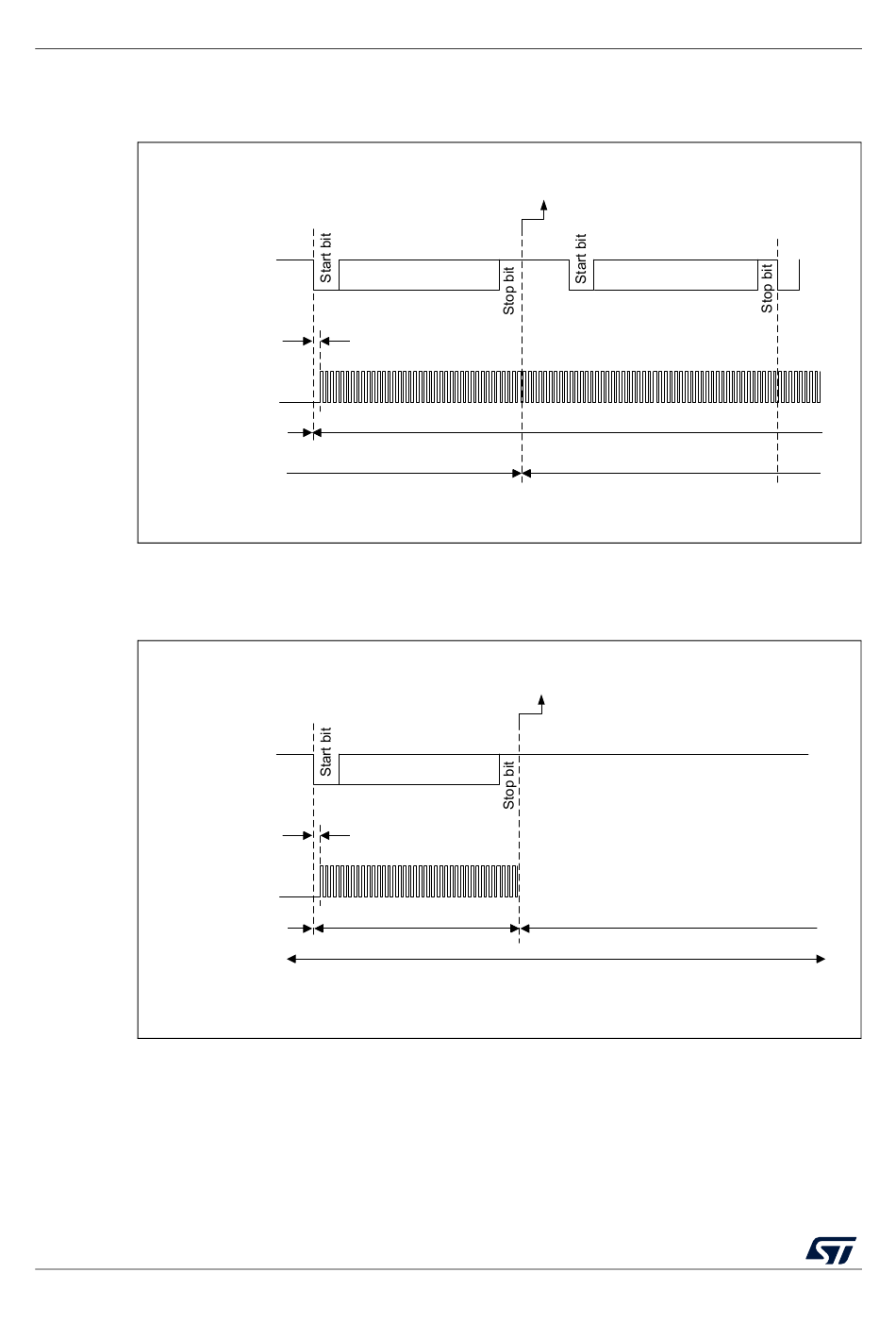 Start bit

Stop bit

Start bit

Stop bit

Start bit

Stop bit